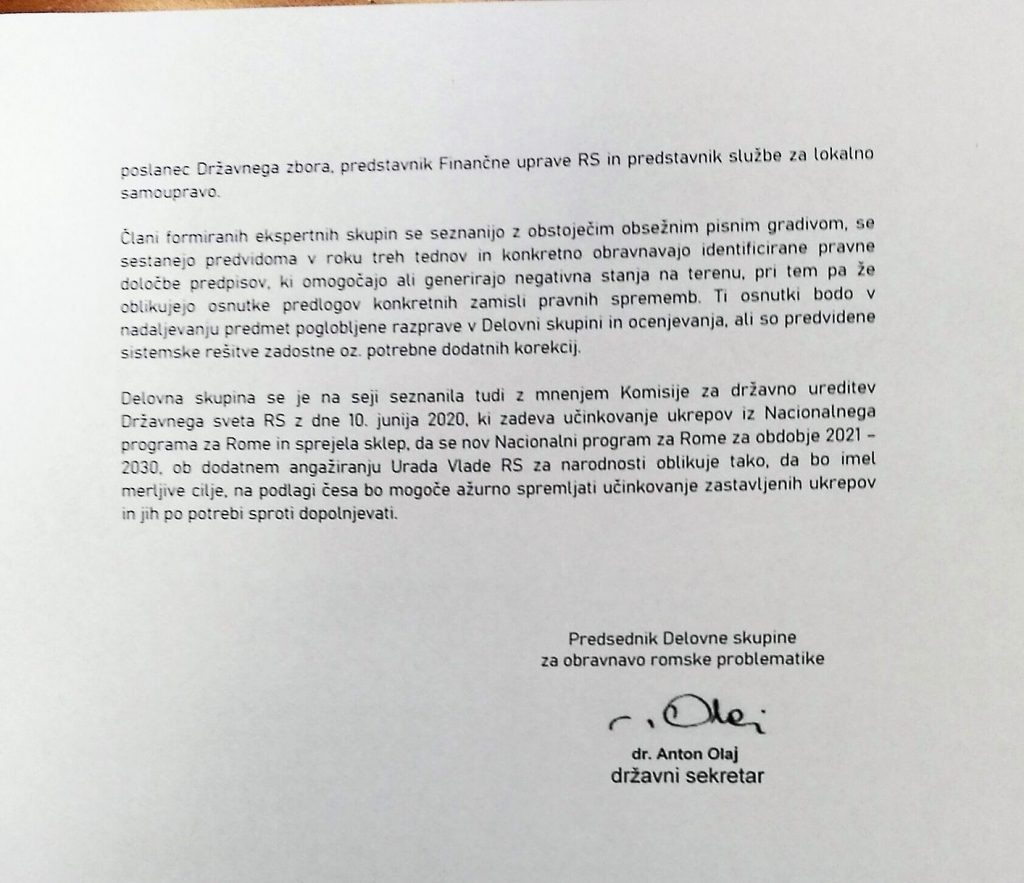 poslanec Državnega zbora, predstavnik Finančne uprave RS in predstavnik službe za lokalno samoupravo.

Člani formiranih ekspertnih skupin se seznanijo z obstoječim obsežnim pisnim gradivom, se sestanejo predvidoma v roku treh tednov in konkretno obravnavajo identificirane pravne določbe predpisov, ki omogočajo ali generirajo negativna stanja na terenu, pri tem pa že oblikujejo osnutke predlogov konkretnih zamisli pravnih sprememb. Ti osnutki bodo v nadaljevanju predmet poglobljene razprave v Delovni skupini in ocenjevanja, ali so predvidene sistemske rešitve zadostne oz. potrebne dodatnih korekcij.

Delovna skupina se je na seji seznanila tudi z mnenjem Komisije za državno ureditev Državnega sveta RS z dne 10. junija 2020, ki zadeva učinkovanje ukrepov iz Nacionalnega programa za Rome in sprejela sklep, da se nov Nacionalni program za Rome za obdobje 2021 – 2030, ob dodatnem angažiranju Urada Vlade RS za narodnosti oblikuje tako, da bo imel merljive cilje, na podlagi česa bo mogoče ažurno spremljati učinkovanje zastavljenih ukrepov in jih po potrebi sproti dopolnjevati.

Predsednik Delovne skupine
za obravnavo romske problematike

r. Olaj

dr. Anton Olaj
državni sekretar